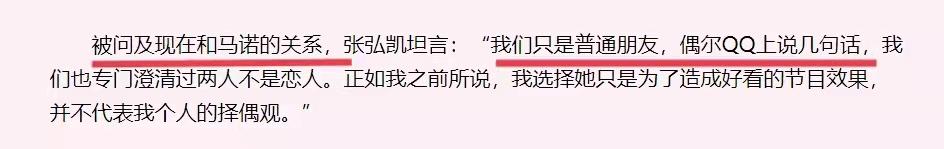 被问及现在和马诺的关系，张弘凯坦言：“我们只是普通朋友，偶尔QQ上说几句话，我们也专门澄清过两人不是恋人。正如我之前所说，我选择她只是为了造成好看的节目效果，并不代表我个人的择偶观。”